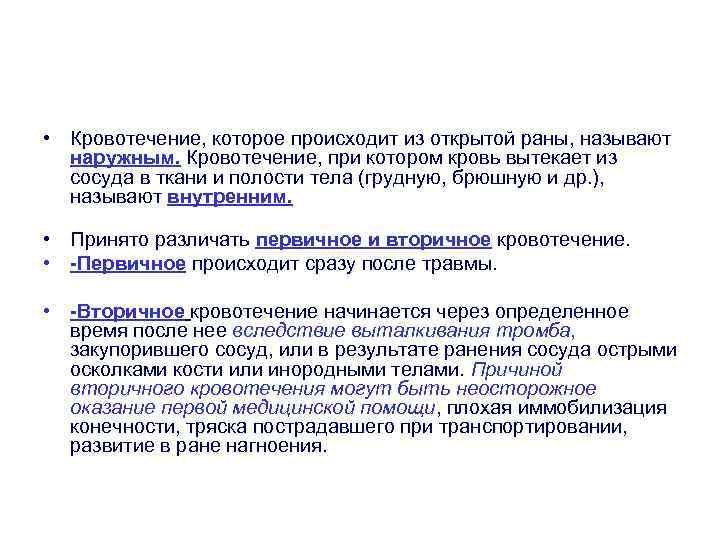 • Кровотечение, которое происходит из открытой раны, называют наружным. Кровотечение, при котором кровь вытекает из сосуда в ткани и полости тела (грудную, брюшную и др.), называют внутренним.

• Принято различать первичное и вторичное кровотечение.
• -Первичное происходит сразу после травмы.

• -Вторичное кровотечение начинается через определенное время после нее вследствие выталкивания тромба, закупорившего сосуд, или в результате ранения сосуда острыми осколками кости или инородными телами. Причиной вторичного кровотечения могут быть неосторожное оказание первой медицинской помощи, плохая иммобилизация конечности, тряска пострадавшего при транспортировании, развитие в ране нагноения.